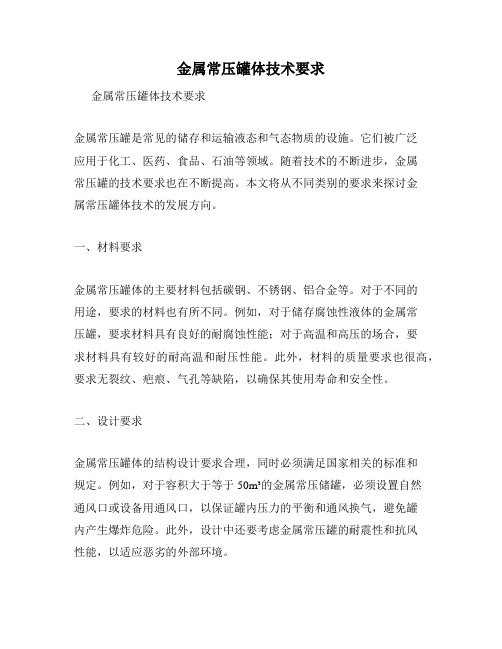 金属常压罐体技术要求

金属常压罐体技术要求

金属常压罐是常见的储存和运输液态和气态物质的设施。它们被广泛应用于化工、医药、食品、石油等领域。随着技术的不断进步，金属常压罐的技术要求也在不断提高。本文将从不同类别的要求来探讨金属常压罐体技术的发展方向。

一、材料要求

金属常压罐体的主要材料包括碳钢、不锈钢、铝合金等。对于不同的用途，要求的材料也有所不同。例如，对于储存腐蚀性液体的金属常压罐，要求材料具有良好的耐腐蚀性能；对于高温和高压的场合，要求材料具有较好的耐高温和耐压性能。此外，材料的质量要求也很高，要求无裂纹、疤痕、气孔等缺陷，以确保其使用寿命和安全性。

二、设计要求

金属常压罐体的结构设计要求合理，同时必须满足国家相关的标准和规定。例如，对于容积大于等于 $50m^3$的金属常压储罐，必须设置自然通风口或设备用通风口，以保证罐内压力的平衡和通风换气，避免罐内产生爆炸危险。此外，设计中还要考虑金属常压罐的耐震性和抗风性能，以适应恶劣的外部环境。